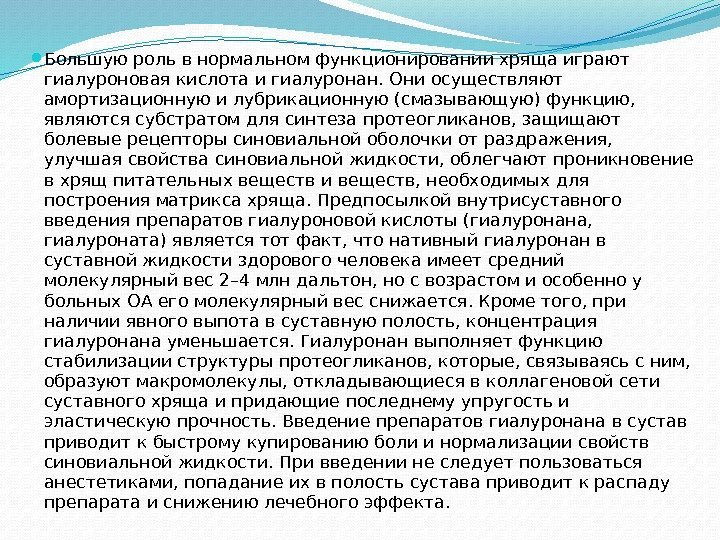 Большую роль в нормальном функционировании хряща играют гиалуроновая кислота и гиалуронан. Они осуществляют амортизационную и лубрикационную (смазывающую) функцию, являются субстратом для синтеза протеогликанов, защищают болевые рецепторы синовиальной оболочки от раздражения, улучшая свойства синовиальной жидкости, облегчают проникновение в хрящ питательных веществ и веществ, необходимых для построения матрикса хряща. Предпосылкой внутрисуставного введения препаратов гиалуроновой кислоты (гиалуронана, гиалуроната) является тот факт, что нативный гиалуронан в суставной жидкости здорового человека имеет средний молекулярный вес 2–4 млн дальтон, но с возрастом и особенно у больных ОА его молекулярный вес снижается. Кроме того, при наличии явного выпота в суставную полость, концентрация гиалуронана уменьшается. Гиалуронан выполняет функцию стабилизации структуры протеогликанов, которые, связываясь с ним, образуют макромолекулы, откладывающиеся в коллагеновой сети суставного хряща и придающие последнему упругость и эластическую прочность. Введение препаратов гиалуронана в сустав приводит к быстрому купированию боли и нормализации свойств синовиальной жидкости. При введении не следует пользоваться анестетиками, попадание их в полость сустава приводит к распаду препарата и снижению лечебного эффекта.